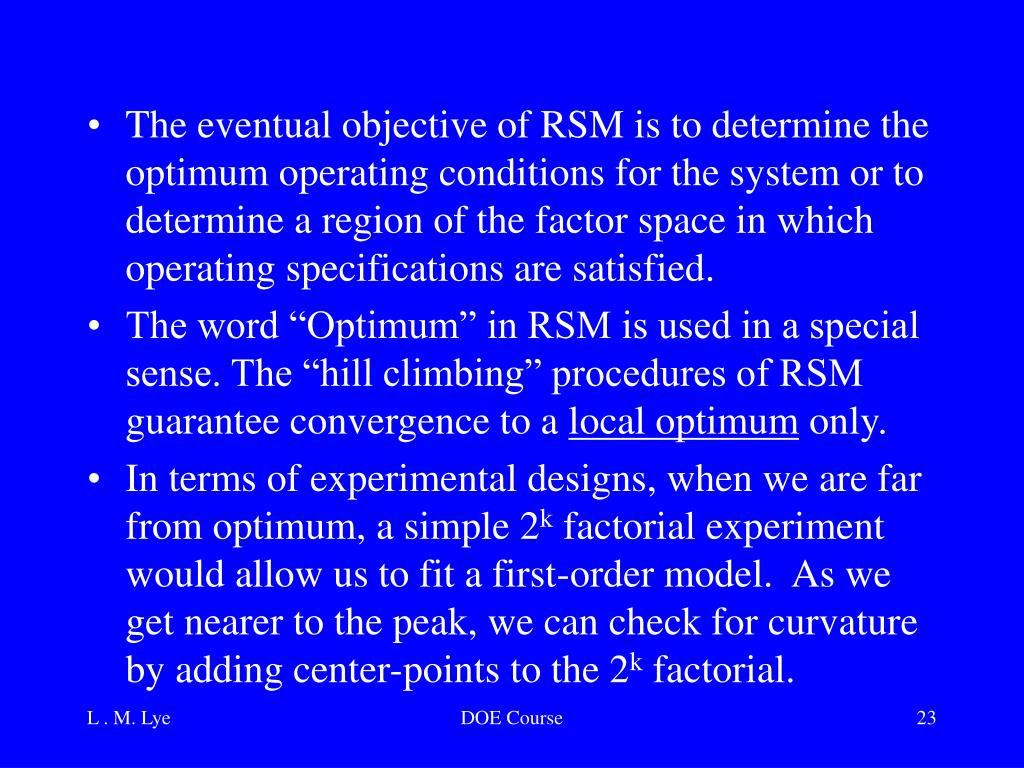 • The eventual objective of RSM is to determine the optimum operating conditions for the system or to determine a region of the factor space in which operating specifications are satisfied.

• The word “Optimum” in RSM is used in a special sense. The “hill climbing” procedures of RSM guarantee convergence to a local optimum only.

• In terms of experimental designs, when we are far from optimum, a simple $2^k$ factorial experiment would allow us to fit a first-order model. As we get nearer to the peak, we can check for curvature by adding center-points to the $2^k$ factorial.

L . M. Lye

DOE Course

23